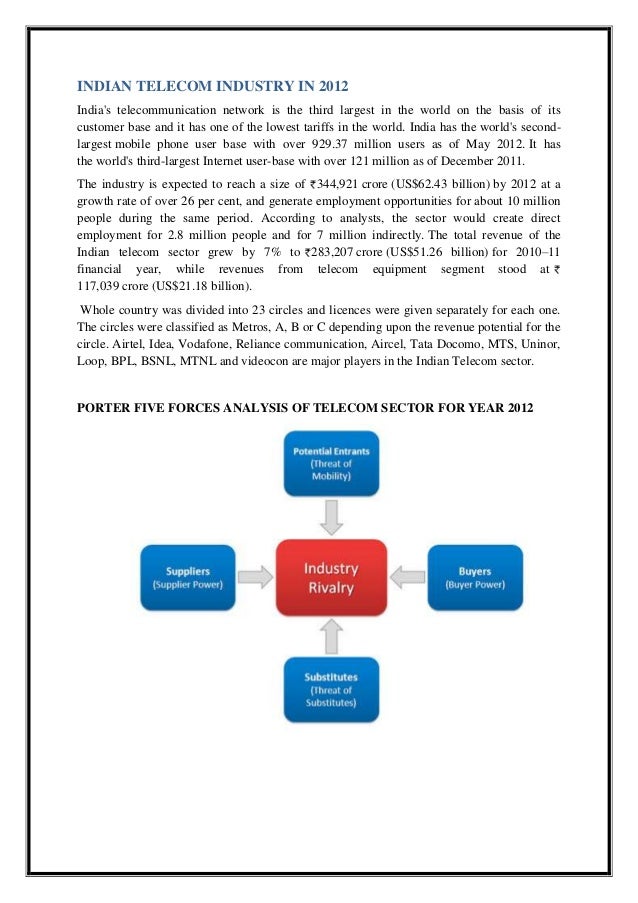 INDIAN TELECOM INDUSTRY IN 2012

India's telecommunication network is the third largest in the world on the basis of its customer base and it has one of the lowest tariffs in the world. India has the world's second-largest mobile phone user base with over 929.37 million users as of May 2012. It has the world's third-largest Internet user-base with over 121 million as of December 2011.

The industry is expected to reach a size of ₹344,921 crore (US$62.43 billion) by 2012 at a growth rate of over 26 per cent, and generate employment opportunities for about 10 million people during the same period. According to analysts, the sector would create direct employment for 2.8 million people and for 7 million indirectly. The total revenue of the Indian telecom sector grew by 7% to ₹283,207 crore (US$51.26 billion) for 2010–11 financial year, while revenues from telecom equipment segment stood at ₹ 117,039 crore (US$21.18 billion).

Whole country was divided into 23 circles and licences were given separately for each one. The circles were classified as Metros, A, B or C depending upon the revenue potential for the circle. Airtel, Idea, Vodafone, Reliance communication, Aircel, Tata Docomo, MTS, Uninor, Loop, BPL, BSNL, MTNL and videocon are major players in the Indian Telecom sector.

PORTER FIVE FORCES ANALYSIS OF TELECOM SECTOR FOR YEAR 2012

Potential Entrants (Threat of Mobility)

Suppliers (Supplier Power)

Industry Rivalry

Buyers (Buyer Power)

Substitutes (Threat of Substitutes)